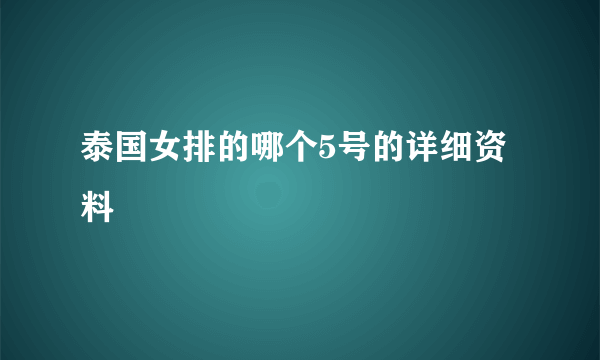 泰国女排的哪个5号的详细资料